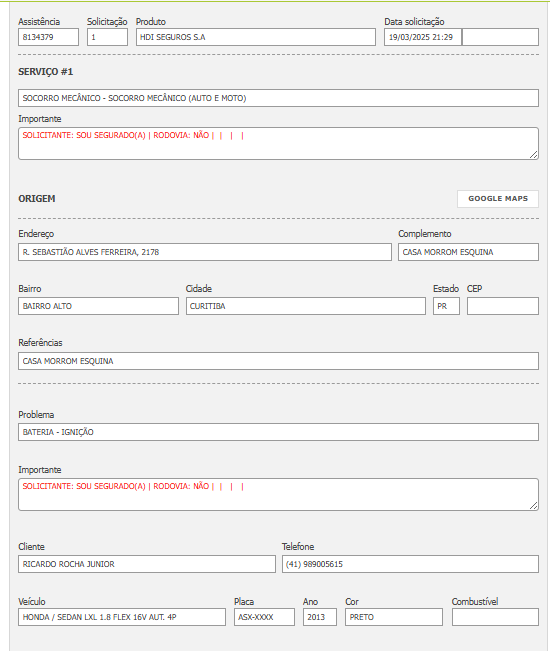 Assistência
8134379

Solicitação
1

Produto
HDI SEGUROS S.A

Data solicitação
19/03/2025 21:29

SERVIÇO #1

SOCORRO MECÂNICO - SOCORRO MECÂNICO (AUTO E MOTO)

Importante
SOLICITANTE: SOU SEGURADO(A) | RODOVIA: NÃO | | | |

ORIGEM

GOOGLE MAPS

Endereço
R. SEBASTIÃO ALVES FERREIRA, 2178

Complemento
CASA MORROM ESQUINA

Bairro
BAIRRO ALTO

Cidade
CURITIBA

Estado
PR

CEP

Referências
CASA MORROM ESQUINA

Problema
BATERIA - IGNIÇÃO

Importante
SOLICITANTE: SOU SEGURADO(A) | RODOVIA: NÃO | | | |

Cliente
RICARDO ROCHA JUNIOR

Telefone
(41) 989005615

Veículo
HONDA / SEDAN LXL 1.8 FLEX 16V AUT. 4P

Placa
ASX-XXXX

Ano
2013

Cor
PRETO

Combustível